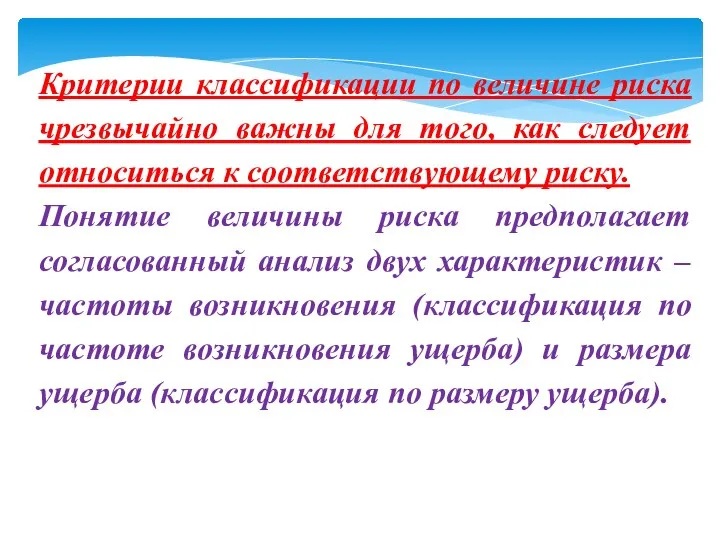 Критерии классификации по величине риска чрезвычайно важны для того, как следует относиться к соответствующему риску.

Понятие величины риска предполагает согласованный анализ двух характеристик – частоты возникновения (классификация по частоте возникновения ущерба) и размера ущерба (классификация по размеру ущерба).